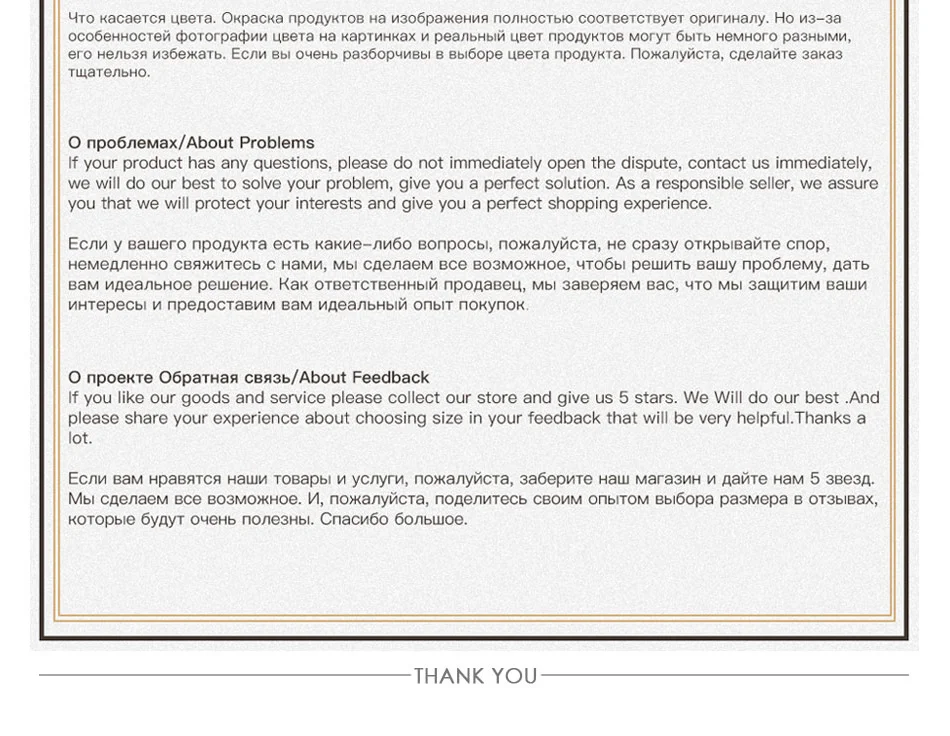 Что касается цвета. Окраска продуктов на изображения полностью соответствует оригиналу. Но из-за особенностей фотографии цвета на картинках и реальный цвет продуктов могут быть немного разными, его нельзя избежать. Если вы очень разборчивы в выборе цвета продукта. Пожалуйста, сделайте заказ тщательно.

О проблемах/About Problems
If your product has any questions, please do not immediately open the dispute, contact us immediately, we will do our best to solve your problem, give you a perfect solution. As a responsible seller, we assure you that we will protect your interests and give you a perfect shopping experience.

Если у вашего продукта есть какие-либо вопросы, пожалуйста, не сразу открывайте спор, немедленно свяжитесь с нами, мы сделаем все возможное, чтобы решить вашу проблему, дать вам идеальное решение. Как ответственный продавец, мы заверяем вас, что мы защитим ваши интересы и предоставим вам идеальный опыт покупок.

О проекте Обратная связь/About Feedback
If you like our goods and service please collect our store and give us 5 stars. We Will do our best .And please share your experience about choosing size in your feedback that will be very helpful.Thanks a lot.

Если вам нравятся наши товары и услуги, пожалуйста, заберите наш магазин и дайте нам 5 звезд. Мы сделаем все возможное. И, пожалуйста, поделитесь своим опытом выбора размера в отзывах, которые будут очень полезны. Спасибо большое.

THANK YOU